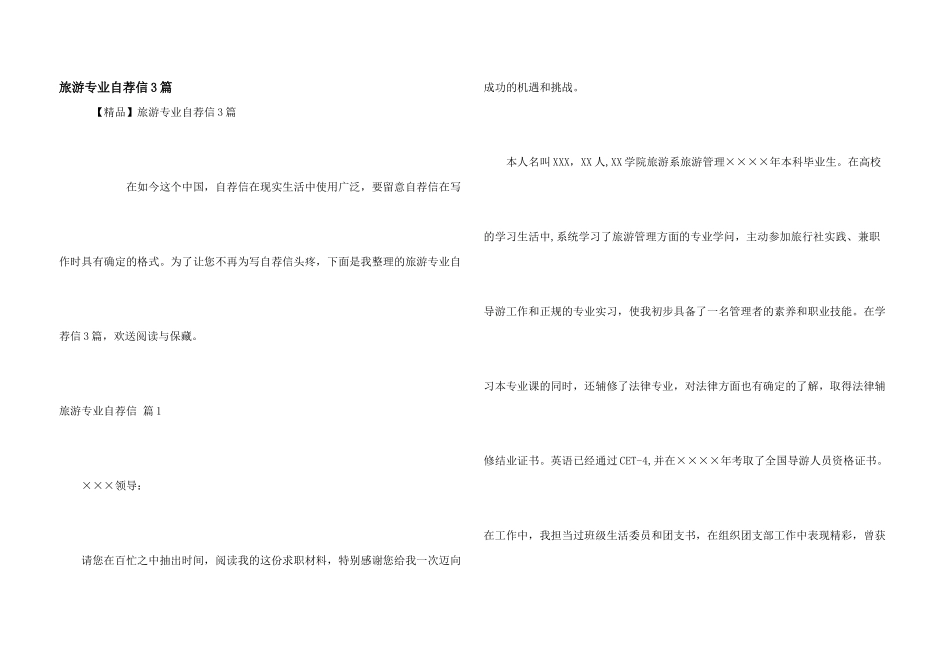 旅游专业自荐信3篇

【精品】旅游专业自荐信3篇

在如今这个中国，自荐信在现实生活中使用广泛，要留意自荐信在写作时具有确定的格式。为了让您不再为写自荐信头疼，下面是我整理的旅游专业自荐信3篇，欢送阅读与保藏。

旅游专业自荐信 篇1

×××领导：

请您在百忙之中抽出时间，阅读我的这份求职材料，特别感谢您给我一次迈向成功的机遇和挑战。

本人名叫XXX，XX人,XX学院旅游系旅游管理××××年本科毕业生。在高校的学习生活中,系统学习了旅游管理方面的专业学问，主动参加旅行社实践、兼职导游工作和正规的专业实习，使我初步具备了一名管理者的素养和职业技能。在学习本专业课的同时，还辅修了法律专业，对法律方面也有确定的了解，取得法律辅修结业证书。英语已经通过CET-4,并在××××年考取了全国导游人员资格证书。

在工作中，我担当过班级生活委员和团支书，在组织团支部工作中表现精彩，曾获